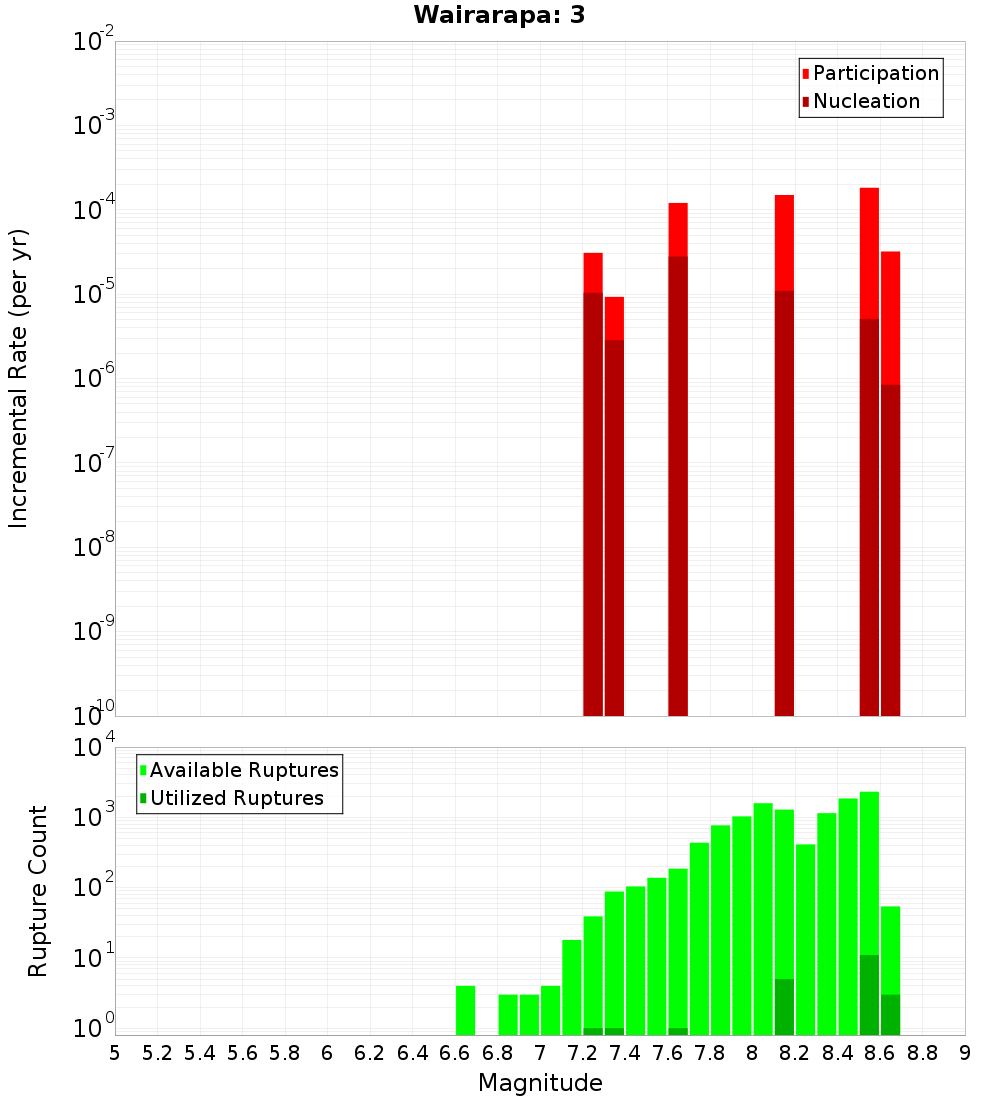 Wairarapa: 3

Participation
Nucleation

Incremental Rate (per yr)

$10^{-2}$
$10^{-3}$
$10^{-4}$
$10^{-5}$
$10^{-6}$
$10^{-7}$
$10^{-8}$
$10^{-9}$
$10^{-10}$

Available Ruptures
Utilized Ruptures

Rupture Count

$10^{4}$
$10^{3}$
$10^{2}$
$10^{1}$
$10^{0}$

5 5.2 5.4 5.6 5.8 6 6.2 6.4 6.6 6.8 7 7.2 7.4 7.6 7.8 8 8.2 8.4 8.6 8.8 9

Magnitude